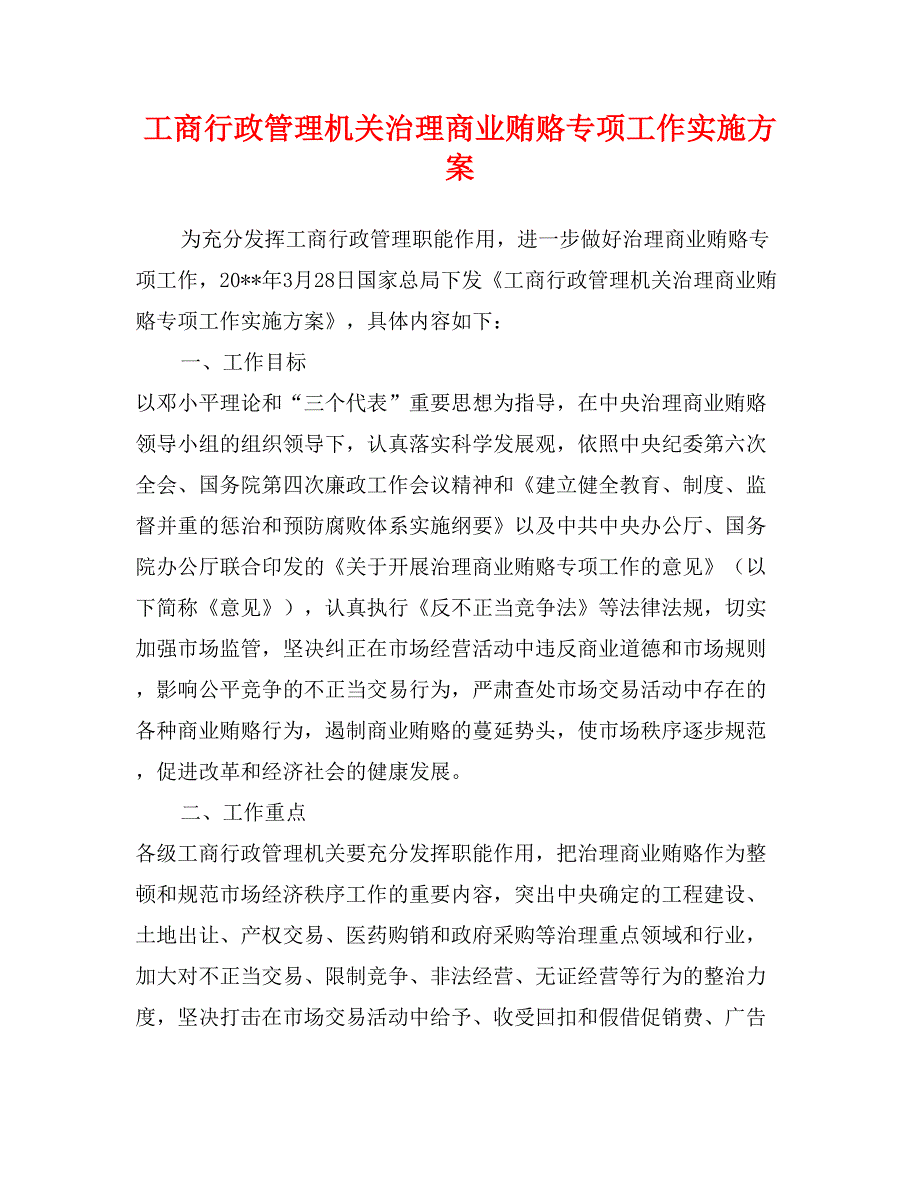 工商行政管理机关治理商业贿赂专项工作实施方案

为充分发挥工商行政管理职能作用，进一步做好治理商业贿赂专项工作，20**年3月28日国家总局下发《工商行政管理机关治理商业贿赂专项工作实施方案》，具体内容如下：

一、工作目标

以邓小平理论和“三个代表”重要思想为指导，在中央治理商业贿赂领导小组的组织领导下，认真落实科学发展观，依照中央纪委第六次全会、国务院第四次廉政工作会议精神和《建立健全教育、制度、监督并重的惩治和预防腐败体系实施纲要》以及中共中央办公厅、国务院办公厅联合印发的《关于开展治理商业贿赂专项工作的意见》（以下简称《意见》），认真执行《反不正当竞争法》等法律法规，切实加强市场监管，坚决纠正在市场经营活动中违反商业道德和市场规则，影响公平竞争的不正当交易行为，严肃查处市场交易活动中存在的各种商业贿赂行为，遏制商业贿赂的蔓延势头，使市场秩序逐步规范，促进改革和经济社会的健康发展。

二、工作重点

各级工商行政管理机关要充分发挥职能作用，把治理商业贿赂作为整顿和规范市场经济秩序工作的重要内容，突出中央确定的工程建设、土地出让、产权交易、医药购销和政府采购等治理重点领域和行业，加大对不正当交易、限制竞争、非法经营、无证经营等行为的整治力度，坚决打击在市场交易活动中给予、收受回扣和假借促销费、广告